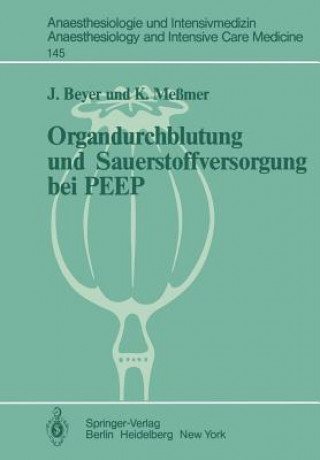 Anaesthesiologie und Intensivmedizin
Anaesthesiology and Intensive Care Medicine
145

J. Beyer und K. Meßmer

Organdurchblutung und Sauerstoffversorgung bei PEEP

Springer-Verlag
Berlin Heidelberg New York